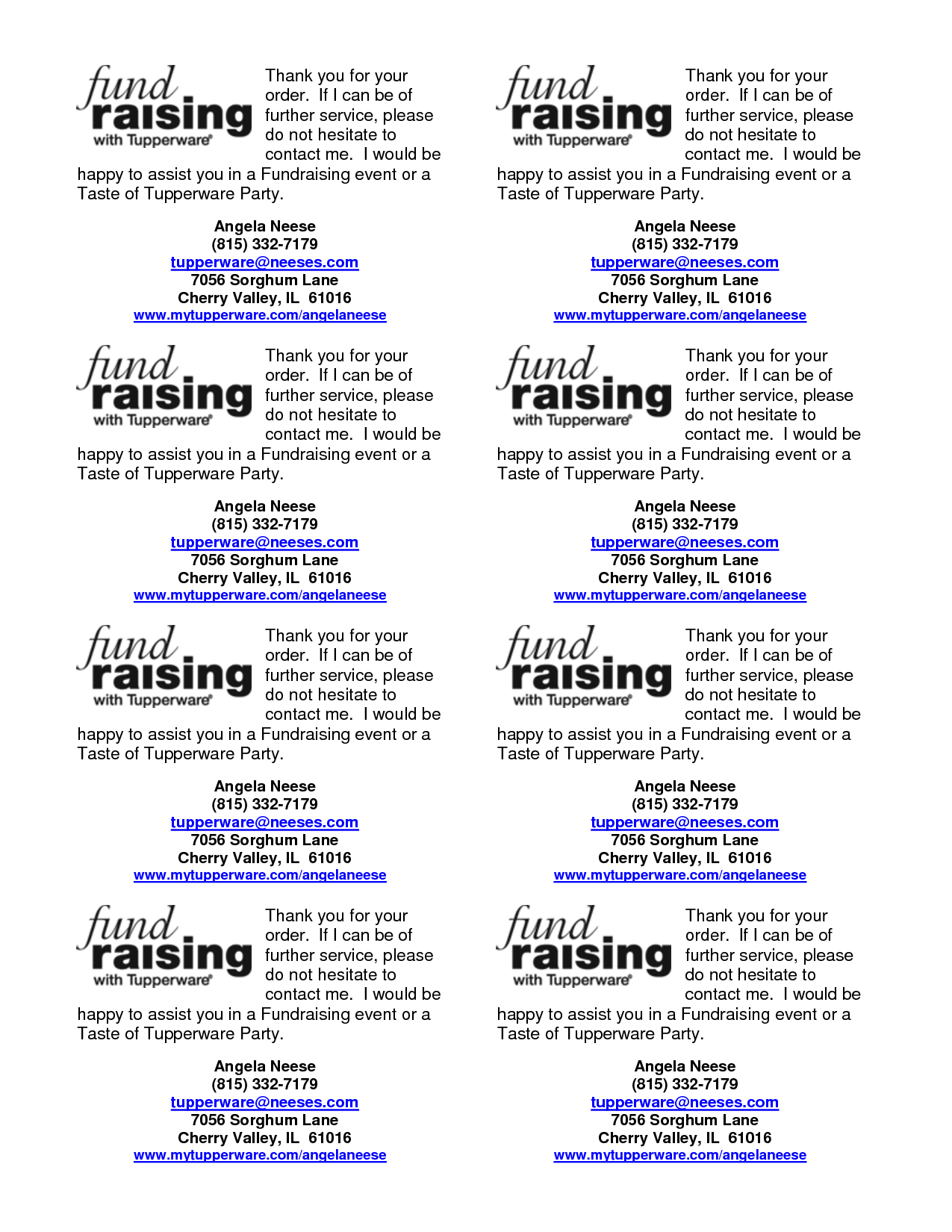 fund raising with Tupperware®

Thank you for your order. If I can be of further service, please do not hesitate to contact me. I would be happy to assist you in a Fundraising event or a Taste of Tupperware Party.

Angela Neese
(815) 332-7179
tupperware@neeses.com
7056 Sorghum Lane
Cherry Valley, IL 61016
www.mytupperware.com/angelaneese

fund raising with Tupperware®

Thank you for your order. If I can be of further service, please do not hesitate to contact me. I would be happy to assist you in a Fundraising event or a Taste of Tupperware Party.

Angela Neese
(815) 332-7179
tupperware@neeses.com
7056 Sorghum Lane
Cherry Valley, IL 61016
www.mytupperware.com/angelaneese

fund raising with Tupperware®

Thank you for your order. If I can be of further service, please do not hesitate to contact me. I would be happy to assist you in a Fundraising event or a Taste of Tupperware Party.

Angela Neese
(815) 332-7179
tupperware@neeses.com
7056 Sorghum Lane
Cherry Valley, IL 61016
www.mytupperware.com/angelaneese

fund raising with Tupperware®

Thank you for your order. If I can be of further service, please do not hesitate to contact me. I would be happy to assist you in a Fundraising event or a Taste of Tupperware Party.

Angela Neese
(815) 332-7179
tupperware@neeses.com
7056 Sorghum Lane
Cherry Valley, IL 61016
www.mytupperware.com/angelaneese

fund raising with Tupperware®

Thank you for your order. If I can be of further service, please do not hesitate to contact me. I would be happy to assist you in a Fundraising event or a Taste of Tupperware Party.

Angela Neese
(815) 332-7179
tupperware@neeses.com
7056 Sorghum Lane
Cherry Valley, IL 61016
www.mytupperware.com/angelaneese

fund raising with Tupperware®

Thank you for your order. If I can be of further service, please do not hesitate to contact me. I would be happy to assist you in a Fundraising event or a Taste of Tupperware Party.

Angela Neese
(815) 332-7179
tupperware@neeses.com
7056 Sorghum Lane
Cherry Valley, IL 61016
www.mytupperware.com/angelaneese

fund raising with Tupperware®

Thank you for your order. If I can be of further service, please do not hesitate to contact me. I would be happy to assist you in a Fundraising event or a Taste of Tupperware Party.

Angela Neese
(815) 332-7179
tupperware@neeses.com
7056 Sorghum Lane
Cherry Valley, IL 61016
www.mytupperware.com/angelaneese

fund raising with Tupperware®

Thank you for your order. If I can be of further service, please do not hesitate to contact me. I would be happy to assist you in a Fundraising event or a Taste of Tupperware Party.

Angela Neese
(815) 332-7179
tupperware@neeses.com
7056 Sorghum Lane
Cherry Valley, IL 61016
www.mytupperware.com/angelaneese